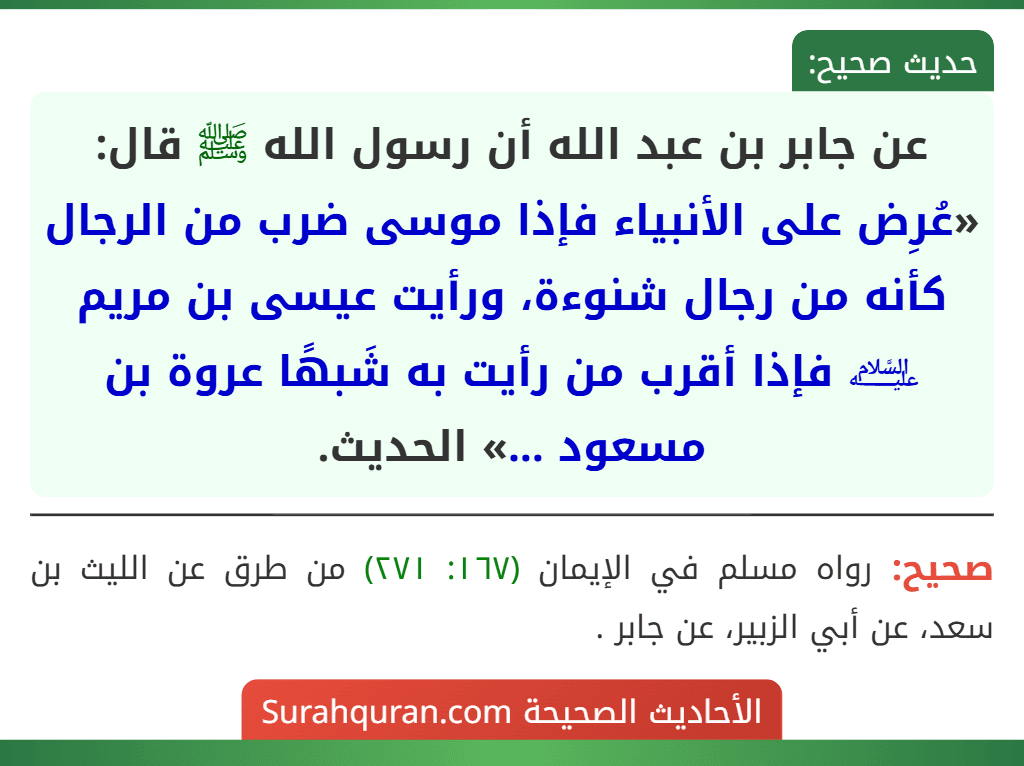 حديث صحيح:

عن جابر بن عبد الله أن رسول الله ﷺ قال: «عُرِض على الأنبياء فإذا موسى ضرب من الرجال كأنه من رجال شنوءة، ورأيت عيسى بن مريم عليه السلام فإذا أقرب من رأيت به شَبهًا عروة بن مسعود ...» الحديث.

صحيح: رواه مسلم في الإيمان (١٦٧: ٢٧١) من طرق عن الليث بن سعد، عن أبي الزبير، عن جابر .

الأحاديث الصحيحة Surahquran.com